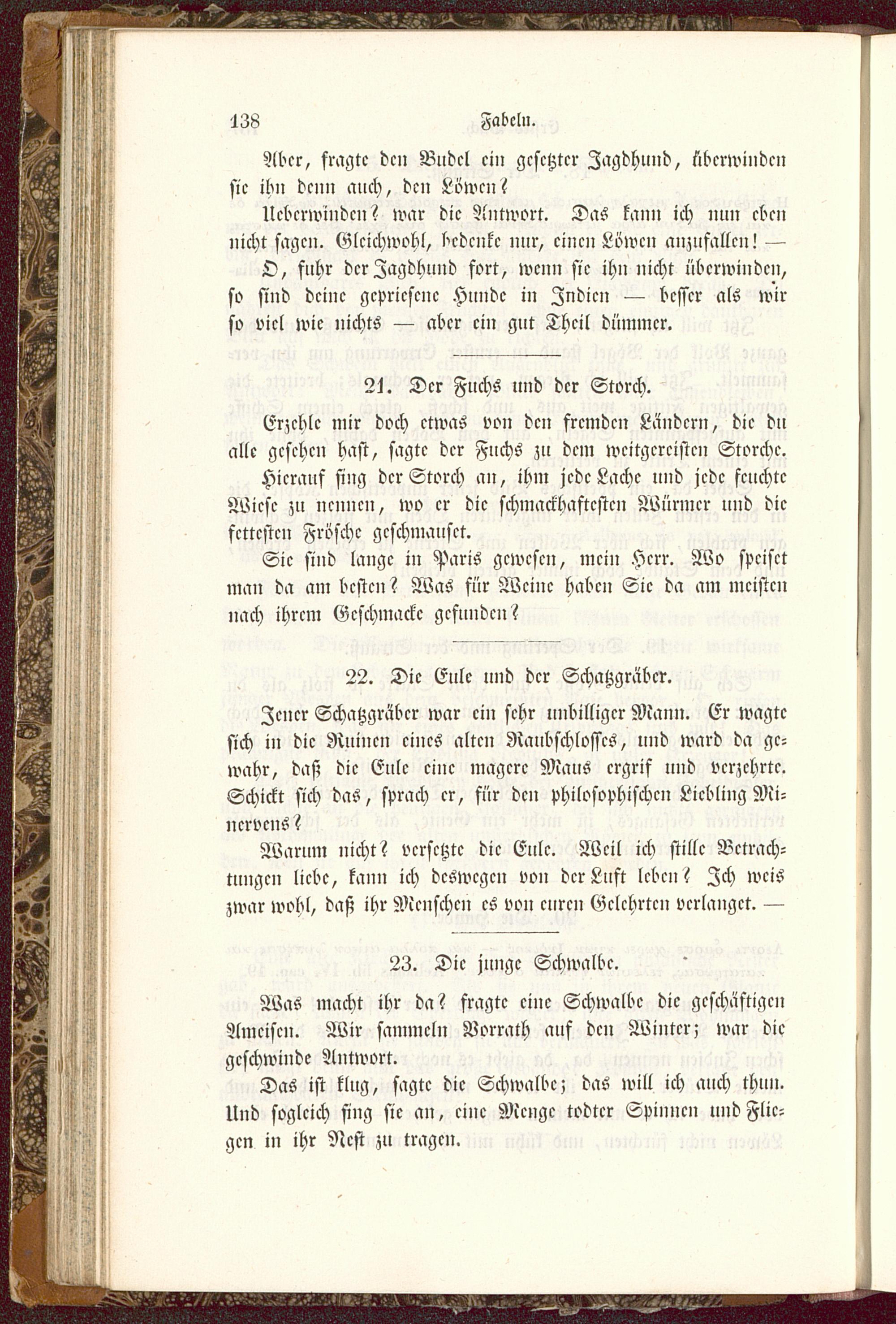 138 Fabeln.

Aber, fragte den Budel ein gesetzter Jagdhund, überwinden sie ihn denn auch, den Löwen?

Ueberwinden? war die Antwort. Das kann ich nun eben nicht sagen. Gleichwohl, bedenke nur, einen Löwen anzufallen! — O, fuhr der Jagdhund fort, wenn sie ihn nicht überwinden, so sind deine gepriesene Hunde in Indien — besser als wir so viel wie nichts — aber ein gut Theil dümmer.

21. Der Fuchs und der Storch.

Erzehle mir doch etwas von den fremden Ländern, die du alle gesehen hast, sagte der Fuchs zu dem weitgereisten Storche.

Hierauf fing der Storch an, ihm jede Lache und jede feuchte Wiese zu nennen, wo er die schmackhaftesten Würmer und die fettesten Frösche geschmauset.

Sie sind lange in Paris gewesen, mein Herr. Wo speiset man da am besten? Was für Weine haben Sie da am meisten nach ihrem Geschmacke gefunden?

22. Die Eule und der Schatzgräber.

Jener Schatzgräber war ein sehr unbilliger Mann. Er wagte sich in die Ruinen eines alten Raubschlosses, und ward da gewahr, daß die Eule eine magere Maus ergrif und verzehrte. Schickt sich das, sprach er, für den philosophischen Liebling Minervens?

Warum nicht? versetzte die Eule. Weil ich stille Betrachtungen liebe, kann ich deswegen von der Luft leben? Ich weis zwar wohl, daß ihr Menschen es von euren Gelehrten verlanget. —

23. Die junge Schwalbe.

Was macht ihr da? fragte eine Schwalbe die geschäftigen Ameisen. Wir sammeln Vorrath auf den Winter; war die geschwinde Antwort.

Das ist klug, sagte die Schwalbe; das will ich auch thun. Und sogleich fing sie an, eine Menge todter Spinnen und Fliegen in ihr Nest zu tragen.